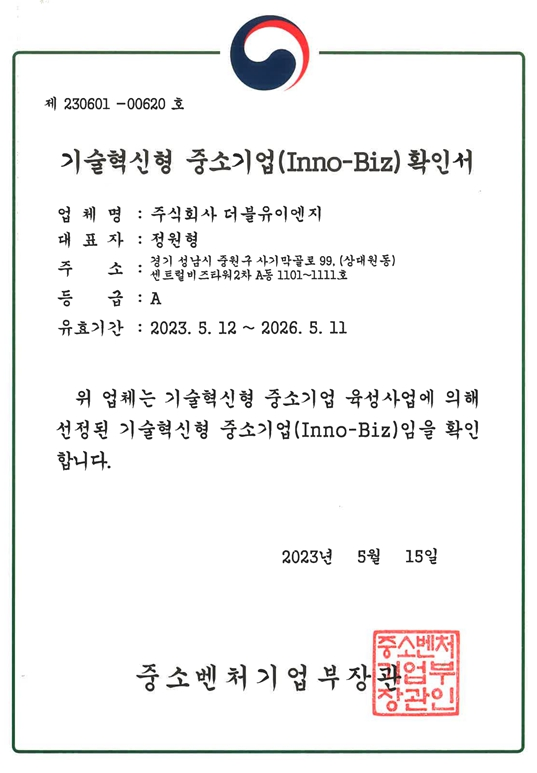 제 230601 -00620 호

기술혁신형 중소기업(Inno-Biz) 확인서

업 체 명 : 주식회사 더블유이엔지
대 표 자 : 정원형
주 소 : 경기 성남시 중원구 사기막골로 99, (상대원동)
센트럴비즈타워2차 A동 1101~1111호
등 급 : A
유효기간 : 2023. 5. 12 ~ 2026. 5. 11

위 업체는 기술혁신형 중소기업 육성사업에 의해 선정된 기술혁신형 중소기업(Inno-Biz)임을 확인합니다.

2023년 5월 15일

중소벤처기업부장관

중소벤처기업부장관인